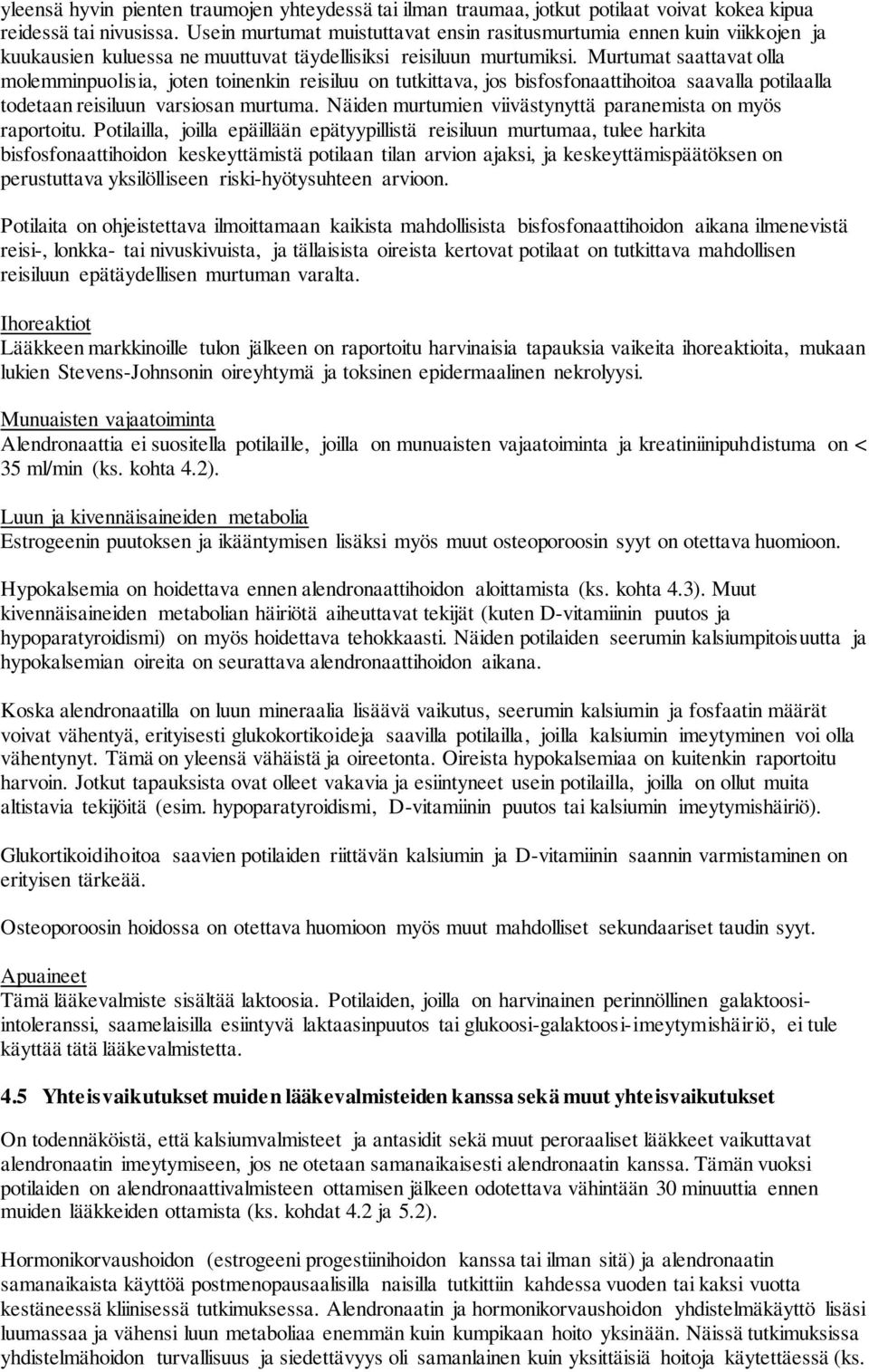 yleensä hyvin pienten traumojen yhteydessä tai ilman traumaa, jotkut potilaat voivat kokea kipua reidessä tai nivusissa. Usein murtumat muistuttavat ensin rasitusmurtumia ennen kuin viikkojen ja kuukausien kuluessa ne muuttuvat täydellisiksi reisiluun murtumiksi. Murtumat saattavat olla molemminpuolisia, joten toinenkin reisiluu on tutkittava, jos bisfosfonaattihoitoa saavalla potilaalla todetaan reisiluun varsiosan murtuma. Näiden murtumien viivästynyttä paranemista on myös raportoitu. Potilailla, joilla epäillään epätyypillistä reisiluun murtumaa, tulee harkita bisfosfonaattihoidon keskeyttämistä potilaan tilan arvion ajaksi, ja keskeyttämispäätöksen on perustuttava yksilölliseen riski-hyötysuhteen arvioon.

Potilaita on ohjeistettava ilmoittamaan kaikista mahdollisista bisfosfonaattihoidon aikana ilmenevistä reisi-, lonkka- tai nivuskivuista, ja tällaisista oireista kertovat potilaat on tutkittava mahdollisen reisiluun epätäydellisen murtuman varalta.

Ihoreaktiot
Lääkkeen markkinoille tulon jälkeen on raportoitu harvinaisia tapauksia vaikeita ihoreaktioita, mukaan lukien Stevens-Johnsonin oireyhtymä ja toksinen epidermaalinen nekrolyysi.

Munuaisten vajaatoiminta
Alendronaattia ei suositella potilaille, joilla on munuaisten vajaatoiminta ja kreatiniinipuhdistuma on < 35 ml/min (ks. kohta 4.2).

Luun ja kivennäisaineiden metabolia
Estrogeenin puutoksen ja ikääntymisen lisäksi myös muut osteoporoosin syyt on otettava huomioon.

Hypokalsemia on hoidettava ennen alendronaattihoidon aloittamista (ks. kohta 4.3). Muut kivennäisaineiden metabolian häiriötä aiheuttavat tekijät (kuten D-vitamiinin puutos ja hypoparatyroidismi) on myös hoidettava tehokkaasti. Näiden potilaiden seerumin kalsiumpitoisuutta ja hypokalsemian oireita on seurattava alendronaattihoidon aikana.

Koska alendronaatilla on luun mineraalia lisäävä vaikutus, seerumin kalsiumin ja fosfaatin määrät voivat vähentyä, erityisesti glukokortikoideja saavilla potilailla, joilla kalsiumin imeytyminen voi olla vähentynyt. Tämä on yleensä vähäistä ja oireetonta. Oireista hypokalsemiaa on kuitenkin raportoitu harvoin. Jotkut tapauksista ovat olleet vakavia ja esiintyneet usein potilailla, joilla on ollut muita altistavia tekijöitä (esim. hypoparatyroidismi, D-vitamiinin puutos tai kalsiumin imeytymishäiriö).

Glukortikoidihoitoa saavien potilaiden riittävän kalsiumin ja D-vitamiinin saannin varmistaminen on erityisen tärkeää.

Osteoporoosin hoidossa on otettava huomioon myös muut mahdolliset sekundaariset taudin syyt.

Apuaineet
Tämä lääkevalmiste sisältää laktoosia. Potilaiden, joilla on harvinainen perinnöllinen galaktoosi-intoleranssi, saamelaisilla esiintyvä laktaasinpuutos tai glukoosi-galaktoosi-imeytymishäiriö, ei tule käyttää tätä lääkevalmistetta.

4.5 Yhteisvaikutukset muiden lääkevalmisteiden kanssa sekä muut yhteisvaikutukset

On todennäköistä, että kalsiumvalmisteet ja antasidit sekä muut peroraaliset lääkkeet vaikuttavat alendronaatin imeytymiseen, jos ne otetaan samanaikaisesti alendronaatin kanssa. Tämän vuoksi potilaiden on alendronaattivalmisteen ottamisen jälkeen odotettava vähintään 30 minuuttia ennen muiden lääkkeiden ottamista (ks. kohdat 4.2 ja 5.2).

Hormonikorvaushoidon (estrogeeni progestiinihoidon kanssa tai ilman sitä) ja alendronaatin samanaikaista käyttöä postmenopausaalisilla naisilla tutkittiin kahdessa vuoden tai kaksi vuotta kestäneessä kliinisessä tutkimuksessa. Alendronaatin ja hormonikorvaushoidon yhdistelmäkäyttö lisäsi luumassaa ja vähensi luun metaboliaa enemmän kuin kumpikaan hoito yksinään. Näissä tutkimuksissa yhdistelmähoidon turvallisuus ja siedettävyys oli samanlainen kuin yksittäisiä hoitoja käytettäessä (ks.